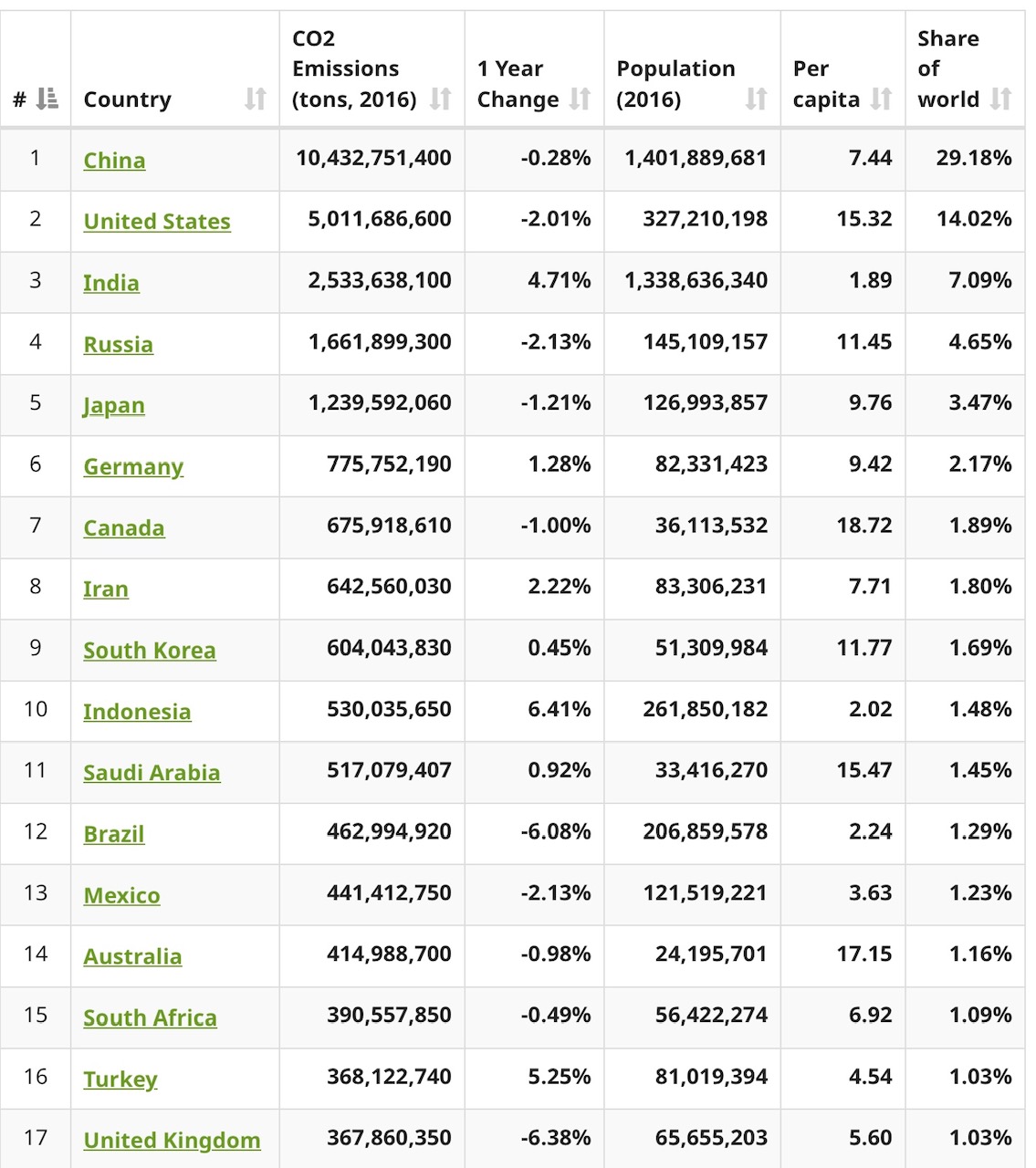 | # | Country | CO2 Emissions (tons, 2016) | 1 Year Change | Population (2016) | Per capita | Share of world |
|---|---|---|---|---|---|---|
| 1 | China | 10,432,751,400 | -0.28% | 1,401,889,681 | 7.44 | 29.18% |
| 2 | United States | 5,011,686,600 | -2.01% | 327,210,198 | 15.32 | 14.02% |
| 3 | India | 2,533,638,100 | 4.71% | 1,338,636,340 | 1.89 | 7.09% |
| 4 | Russia | 1,661,899,300 | -2.13% | 145,109,157 | 11.45 | 4.65% |
| 5 | Japan | 1,239,592,060 | -1.21% | 126,993,857 | 9.76 | 3.47% |
| 6 | Germany | 775,752,190 | 1.28% | 82,331,423 | 9.42 | 2.17% |
| 7 | Canada | 675,918,610 | -1.00% | 36,113,532 | 18.72 | 1.89% |
| 8 | Iran | 642,560,030 | 2.22% | 83,306,231 | 7.71 | 1.80% |
| 9 | South Korea | 604,043,830 | 0.45% | 51,309,984 | 11.77 | 1.69% |
| 10 | Indonesia | 530,035,650 | 6.41% | 261,850,182 | 2.02 | 1.48% |
| 11 | Saudi Arabia | 517,079,407 | 0.92% | 33,416,270 | 15.47 | 1.45% |
| 12 | Brazil | 462,994,920 | -6.08% | 206,859,578 | 2.24 | 1.29% |
| 13 | Mexico | 441,412,750 | -2.13% | 121,519,221 | 3.63 | 1.23% |
| 14 | Australia | 414,988,700 | -0.98% | 24,195,701 | 17.15 | 1.16% |
| 15 | South Africa | 390,557,850 | -0.49% | 56,422,274 | 6.92 | 1.09% |
| 16 | Turkey | 368,122,740 | 5.25% | 81,019,394 | 4.54 | 1.03% |
| 17 | United Kingdom | 367,860,350 | -6.38% | 65,655,203 | 5.60 | 1.03% |